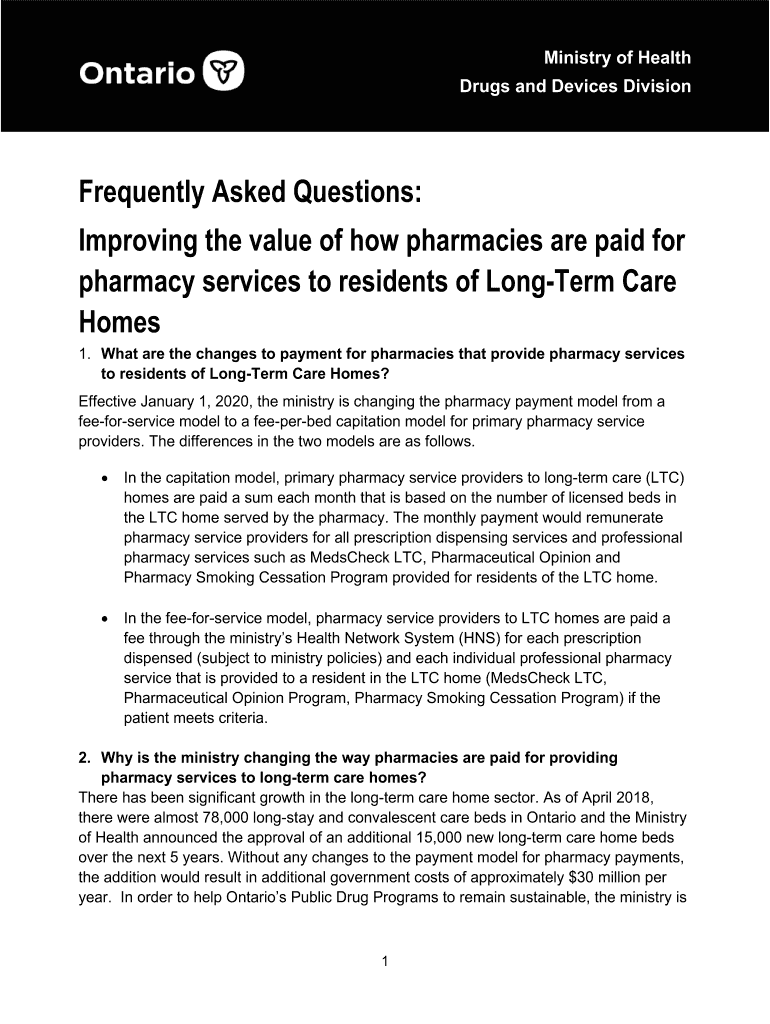 Ontario

Ministry of Health
Drugs and Devices Division

Frequently Asked Questions:
Improving the value of how pharmacies are paid for pharmacy services to residents of Long-Term Care Homes

1. What are the changes to payment for pharmacies that provide pharmacy services to residents of Long-Term Care Homes?

Effective January 1, 2020, the ministry is changing the pharmacy payment model from a fee-for-service model to a fee-per-bed capitation model for primary pharmacy service providers. The differences in the two models are as follows.

• In the capitation model, primary pharmacy service providers to long-term care (LTC) homes are paid a sum each month that is based on the number of licensed beds in the LTC home served by the pharmacy. The monthly payment would remunerate pharmacy service providers for all prescription dispensing services and professional pharmacy services such as MedsCheck LTC, Pharmaceutical Opinion and Pharmacy Smoking Cessation Program provided for residents of the LTC home.

• In the fee-for-service model, pharmacy service providers to LTC homes are paid a fee through the ministry's Health Network System (HNS) for each prescription dispensed (subject to ministry policies) and each individual professional pharmacy service that is provided to a resident in the LTC home (MedsCheck LTC, Pharmaceutical Opinion Program, Pharmacy Smoking Cessation Program) if the patient meets criteria.

2. Why is the ministry changing the way pharmacies are paid for providing pharmacy services to long-term care homes?

There has been significant growth in the long-term care home sector. As of April 2018, there were almost 78,000 long-stay and convalescent care beds in Ontario and the Ministry of Health announced the approval of an additional 15,000 new long-term care home beds over the next 5 years. Without any changes to the payment model for pharmacy payments, the addition would result in additional government costs of approximately $30 million per year. In order to help Ontario's Public Drug Programs to remain sustainable, the ministry is

1